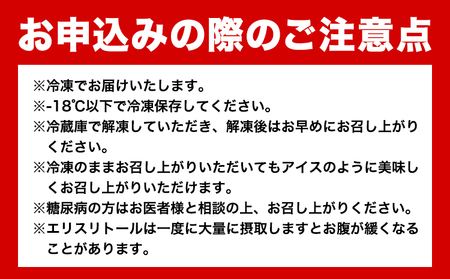 お申込みの際のご注意点

※冷凍でお届けいたします。
※-18℃以下で冷凍保存してください。
※冷蔵庫で解凍していただき、解凍後はお早めにお召し上がりください。
※冷凍のままお召し上がりいただいてもアイスのように美味しくお召し上がりいただけます。
※糖尿病の方はお医者様と相談の上、お召し上がりください。
※エリスリトールは一度に大量に摂取しますとお腹が緩くなることがあります。